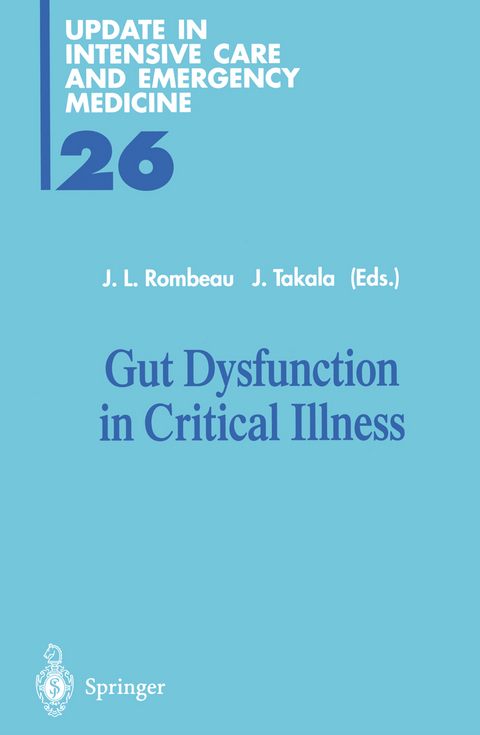 UPDATE IN INTENSIVE CARE AND EMERGENCY MEDICINE

26

J. L. Rombeau J. Takala (Eds.)

Gut Dysfunction in Critical Illness

Springer